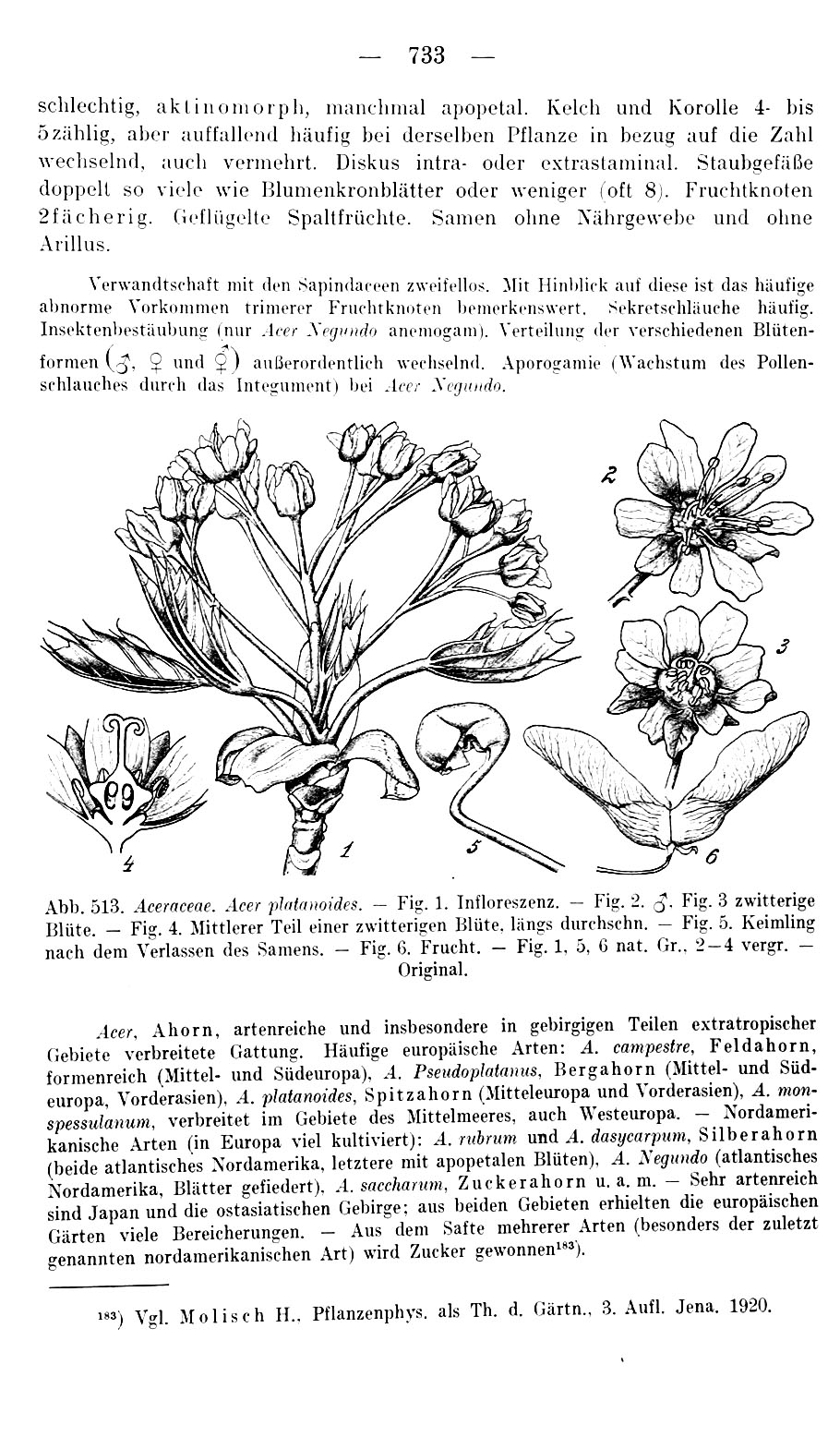 — 733 —

schlechtig, aktinomorph, manchmal apopetal. Kelch und Korolle 4- bis 5zählig, aber auffallend häufig bei derselben Pflanze in bezug auf die Zahl wechselnd, auch vermehrt. Diskus intra- oder extrastaminal. Staubgefäße doppelt so viele wie Blumenkronblätter oder weniger (oft 8). Fruchtknoten 2fächerig. Geflügelte Spaltfrüchte. Samen ohne Nährgewebe und ohne Arillus.

Verwandtschaft mit den Sapindaceen zweifellos. Mit Hinblick auf diese ist das häufige abnorme Vorkommen trimerer Fruchtknoten bemerkenswert. Sekretschläuche häufig. Insektenbestäubung (nur Acer Negundo anemogam). Verteilung der verschiedenen Blütenformen (♂, ♀ und ⚥) außerordentlich wechselnd. Aporogamie (Wachstum des Pollenschlauches durch das Integument) bei Acer Negundo.

2

3

4

1

5

6

Abb. 513. Aceraceae. Acer platanoides. — Fig. 1. Infloreszenz. — Fig. 2. ♂. Fig. 3 zwitterige Blüte. — Fig. 4. Mittlerer Teil einer zwitterigen Blüte, längs durchschn. — Fig. 5. Keimling nach dem Verlassen des Samens. — Fig. 6. Frucht. — Fig. 1, 5, 6 nat. Gr., 2—4 vergr. — Original.

Acer, Ahorn, artenreiche und insbesondere in gebirgigen Teilen extratropischer Gebiete verbreitete Gattung. Häufige europäische Arten: A. campestre, Feldahorn, formenreich (Mittel- und Südeuropa), A. Pseudoplatanus, Bergahorn (Mittel- und Südeuropa, Vorderasien), A. platanoides, Spitzahorn (Mitteleuropa und Vorderasien), A. monspessulanum, verbreitet im Gebiete des Mittelmeeres, auch Westeuropa. — Nordamerikanische Arten (in Europa viel kultiviert): A. rubrum und A. dasycarpum, Silberahorn (beide atlantisches Nordamerika, letztere mit apopetalen Blüten), A. Negundo (atlantisches Nordamerika, Blätter gefiedert), A. saccharum, Zuckerahorn u. a. m. — Sehr artenreich sind Japan und die ostasiatischen Gebirge; aus beiden Gebieten erhielten die europäischen Gärten viele Bereicherungen. — Aus dem Safte mehrerer Arten (besonders der zuletzt genannten nordamerikanischen Art) wird Zucker gewonnen$^{183}$).

$^{183}$) Vgl. Molisch H., Pflanzenphys. als Th. d. Gärtn., 3. Aufl. Jena. 1920.